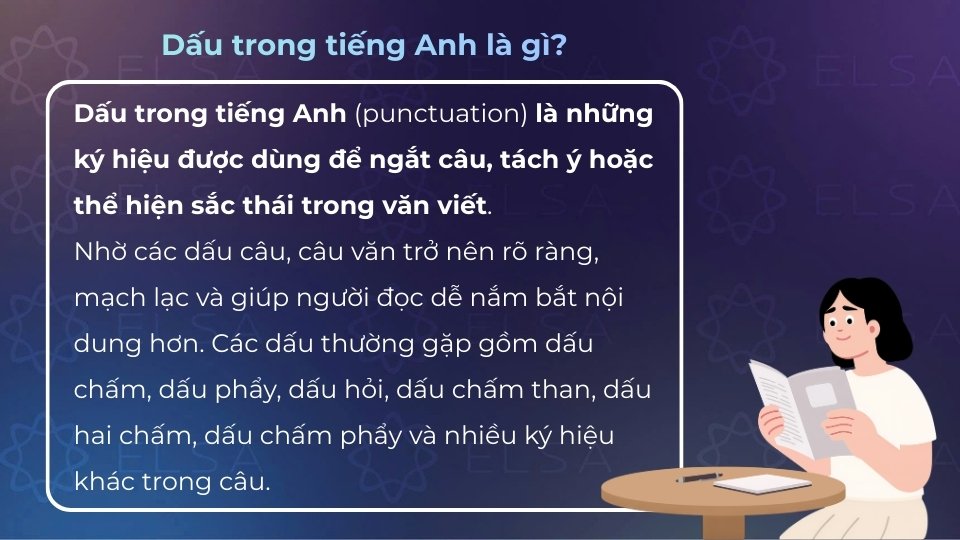 Dấu trong tiếng Anh là gì?

Dấu trong tiếng Anh (punctuation) là những ký hiệu được dùng để ngắt câu, tách ý hoặc thể hiện sắc thái trong văn viết.
Nhờ các dấu câu, câu văn trở nên rõ ràng, mạch lạc và giúp người đọc dễ nắm bắt nội dung hơn. Các dấu thường gặp gồm dấu chấm, dấu phẩy, dấu hỏi, dấu chấm than, dấu hai chấm, dấu chấm phẩy và nhiều ký hiệu khác trong câu.

ELSA